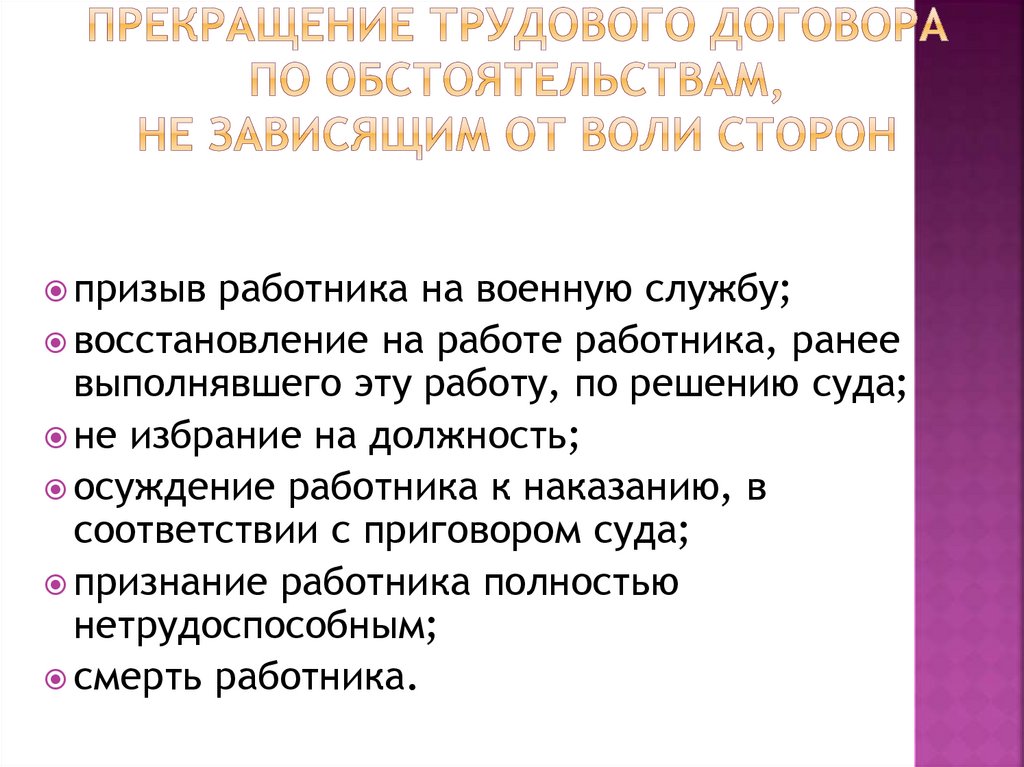 ПРЕКРАЩЕНИЕ ТРУДОВОГО ДОГОВОРА ПО ОБСТОЯТЕЛЬСТВАМ, НЕ ЗАВИСЯЩИМ ОТ ВОЛИ СТОРОН

призыв работника на военную службу;
восстановление на работе работника, ранее выполнявшего эту работу, по решению суда;
не избрание на должность;
осуждение работника к наказанию, в соответствии с приговором суда;
признание работника полностью нетрудоспособным;
смерть работника.